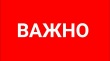 ВАЖНО